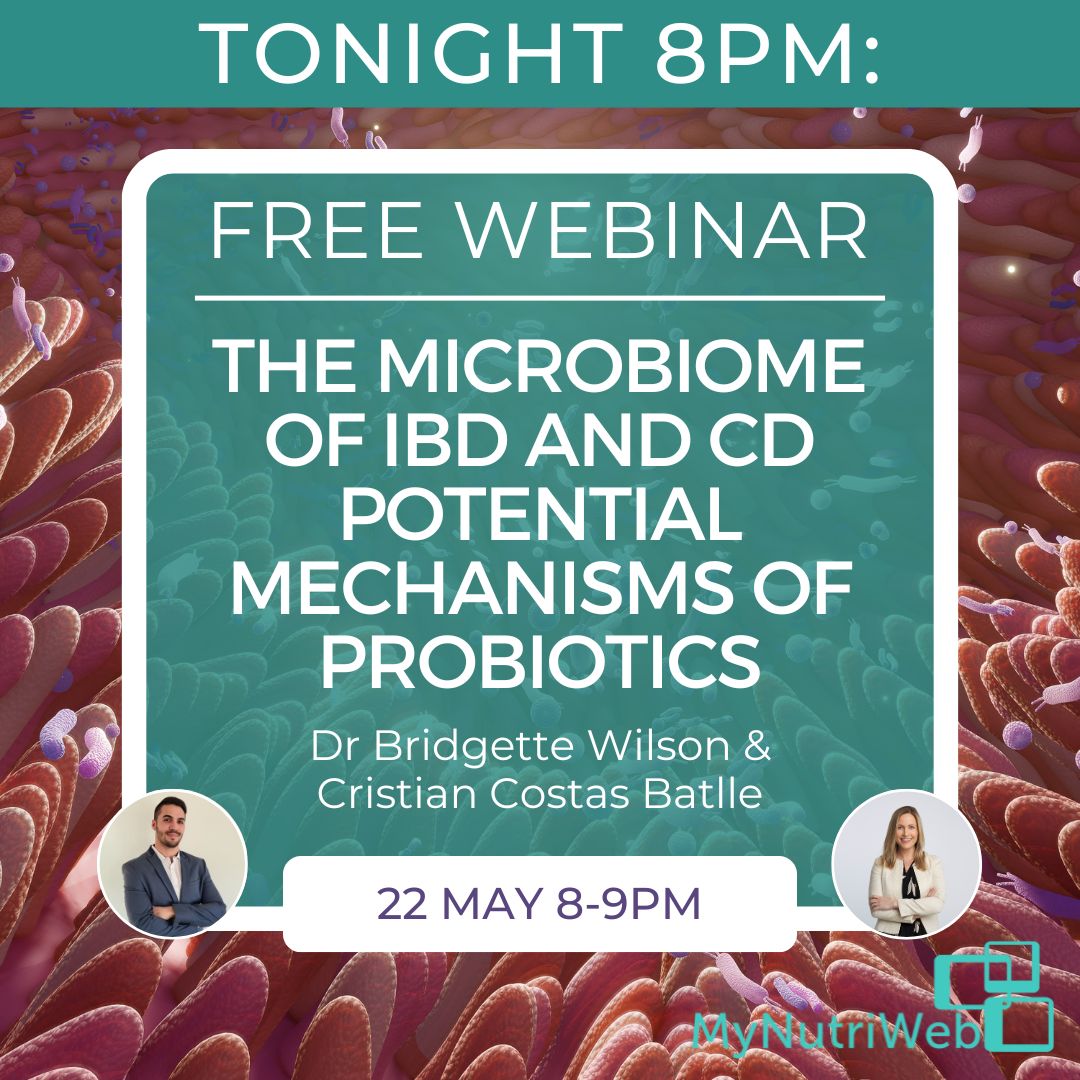 TONIGHT 8PM:

FREE WEBINAR

THE MICROBIOME OF IBD AND CD POTENTIAL MECHANISMS OF PROBIOTICS

Dr Bridgette Wilson & Cristian Costas Batlle

22 MAY 8-9PM

MyNutriWeb